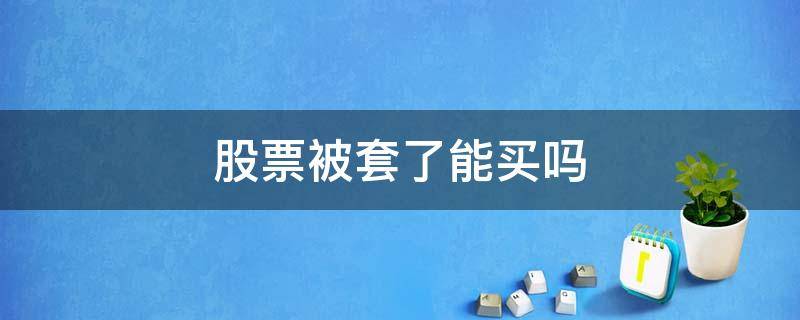 股票被套了能买吗